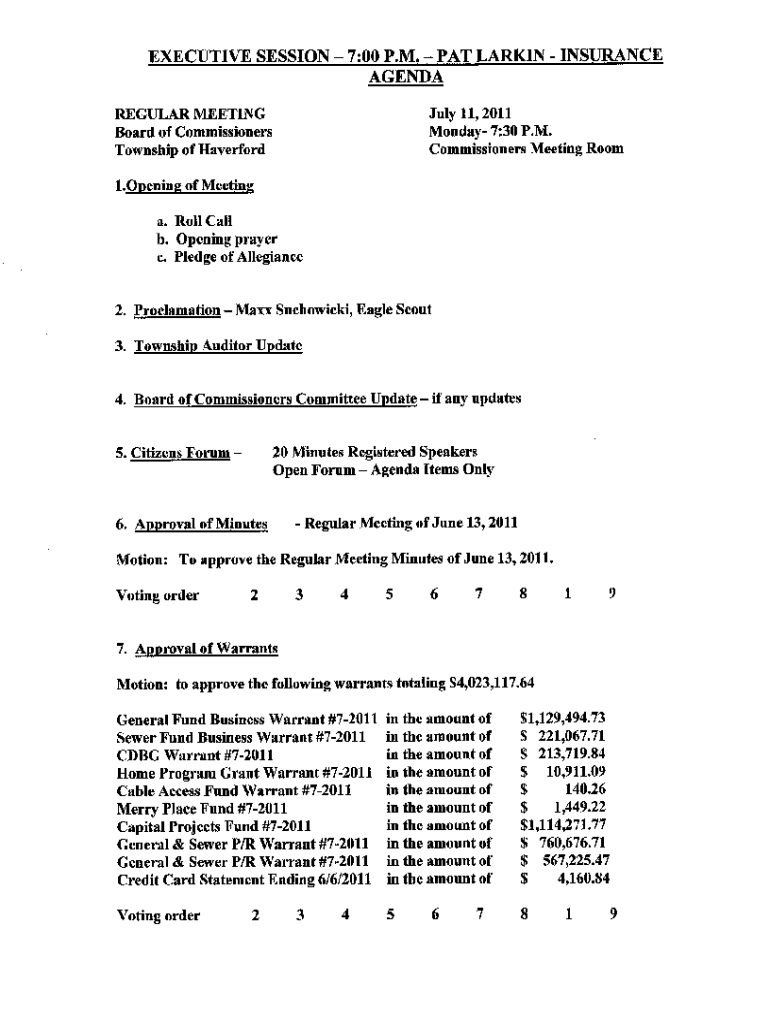 EXECUTIVE SESSION – 7:00 P.M. – PAT LARKIN - INSURANCE AGENDA

REGULAR MEETING
Board of Commissioners
Township of Haverford

July 11, 2011
Monday- 7:30 P.M.
Commissioners Meeting Room

1.Opening of Meeting

a. Roll Call
b. Opening prayer
c. Pledge of Allegiance

2. Proclamation – Maxx Suchowicki, Eagle Scout

3. Township Auditor Update

4. Board of Commissioners Committee Update – if any updates

5. Citizens Forum – 20 Minutes Registered Speakers
Open Forum – Agenda Items Only

6. Approval of Minutes - Regular Meeting of June 13, 2011

Motion: To approve the Regular Meeting Minutes of June 13, 2011.

Voting order 2 3 4 5 6 7 8 1 9

7. Approval of Warrants

Motion: to approve the following warrants totaling $4,023,117.64

| | | |
|---|---|---|
| General Fund Business Warrant #7-2011 | in the amount of | $1,129,494.73 |
| Sewer Fund Business Warrant #7-2011 | in the amount of | $ 221,067.71 |
| CDBG Warrant #7-2011 | in the amount of | $ 213,719.84 |
| Home Program Grant Warrant #7-2011 | in the amount of | $ 10,911.09 |
| Cable Access Fund Warrant #7-2011 | in the amount of | $ 140.26 |
| Merry Place Fund #7-2011 | in the amount of | $ 1,449.22 |
| Capital Projects Fund #7-2011 | in the amount of | $1,114,271.77 |
| General & Sewer P/R Warrant #7-2011 | in the amount of | $ 760,676.71 |
| General & Sewer P/R Warrant #7-2011 | in the amount of | $ 567,225.47 |
| Credit Card Statement Ending 6/6/2011 | in the amount of | $ 4,160.84 |

Voting order 2 3 4 5 6 7 8 1 9